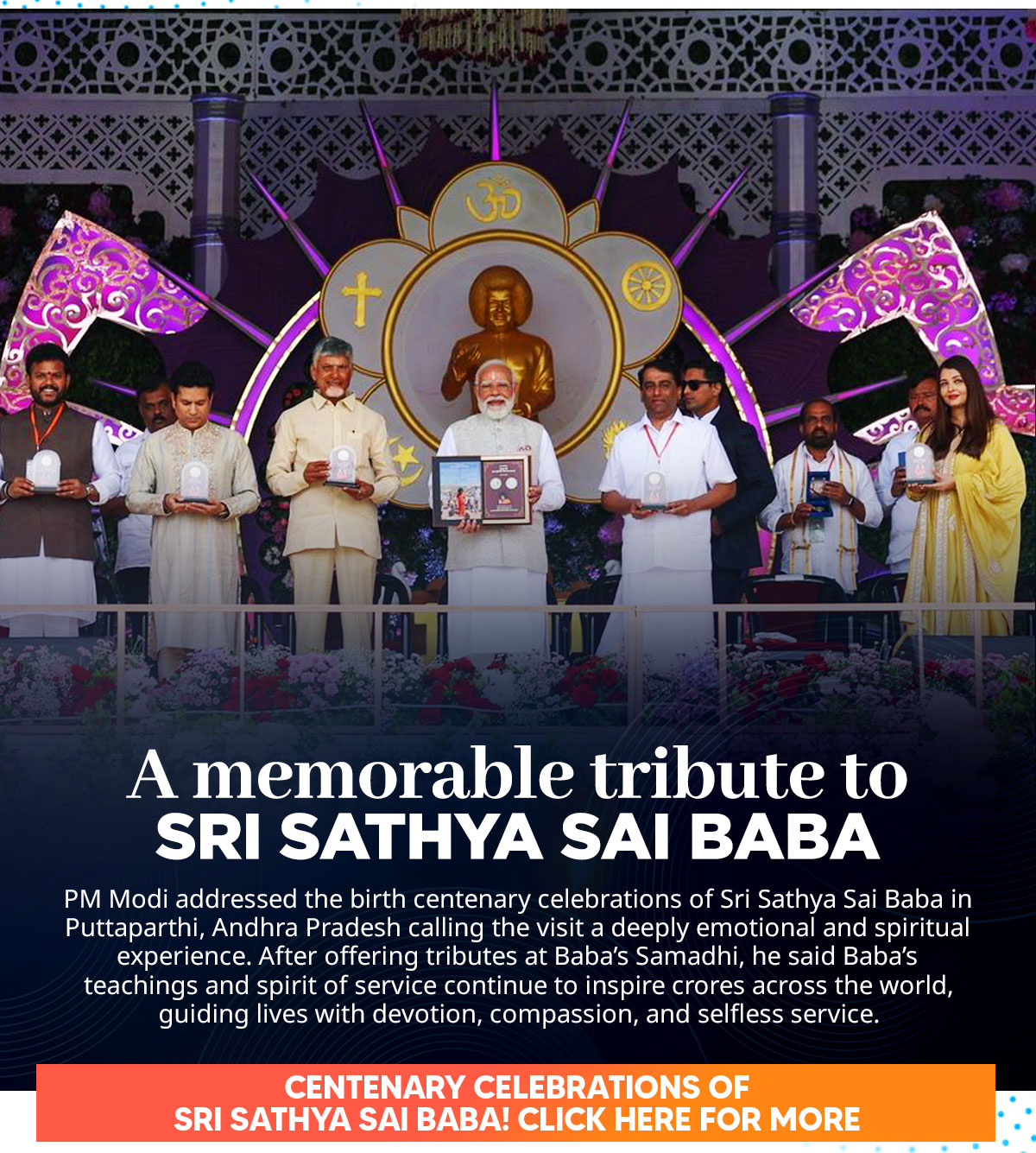 A memorable tribute to
SRI SATHYA SAI BABA

PM Modi addressed the birth centenary celebrations of Sri Sathya Sai Baba in Puttaparthi, Andhra Pradesh calling the visit a deeply emotional and spiritual experience. After offering tributes at Baba's Samadhi, he said Baba's teachings and spirit of service continue to inspire crores across the world, guiding lives with devotion, compassion, and selfless service.

CENTENARY CELEBRATIONS OF
SRI SATHYA SAI BABA! CLICK HERE FOR MORE